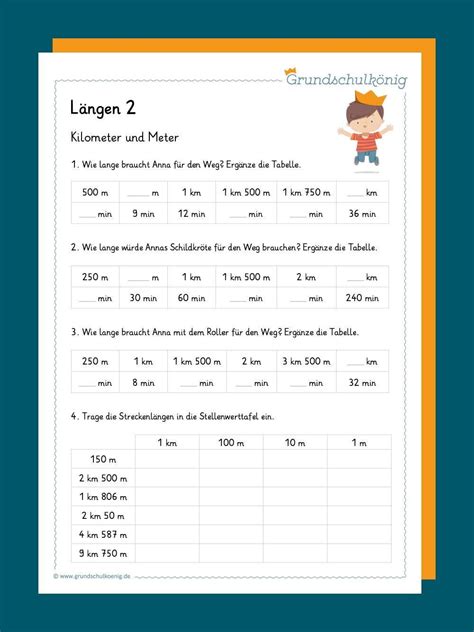 Grundschulkönig

Längen 2

Kilometer und Meter

1. Wie lange braucht Anna für den Weg? Ergänze die Tabelle.

| 500 m | ____ m | 1 km | 1 km 500 m | 1 km 750 m | ____ km |
|---|---|---|---|---|---|
| ____ min | 9 min | 12 min | ____ min | ____ min | 36 min |

2. Wie lange würde Annas Schildkröte für den Weg brauchen? Ergänze die Tabelle.

| 250 m | ____ m | 1 km | 1 km 500 m | 2 km | ____ km |
|---|---|---|---|---|---|
| ____ min | 30 min | 60 min | ____ min | ____ min | 240 min |

3. Wie lange braucht Anna mit dem Roller für den Weg? Ergänze die Tabelle.

| 250 m | 1 km | 1 km 500 m | 2 km | 3 km 500 m | ____ km |
|---|---|---|---|---|---|
| ____ min | 8 min | ____ min | ____ min | ____ min | 32 min |

4. Trage die Streckenlängen in die Stellenwerttafel ein.

| | 1 km | 100 m | 10 m | 1 m |
|---|---|---|---|---|
| 150 m | | | | |
| 2 km 500 m | | | | |
| 1 km 806 m | | | | |
| 2 km 50 m | | | | |
| 4 km 587 m | | | | |
| 9 km 750 m | | | | |

© www.grundschulkoenig.de